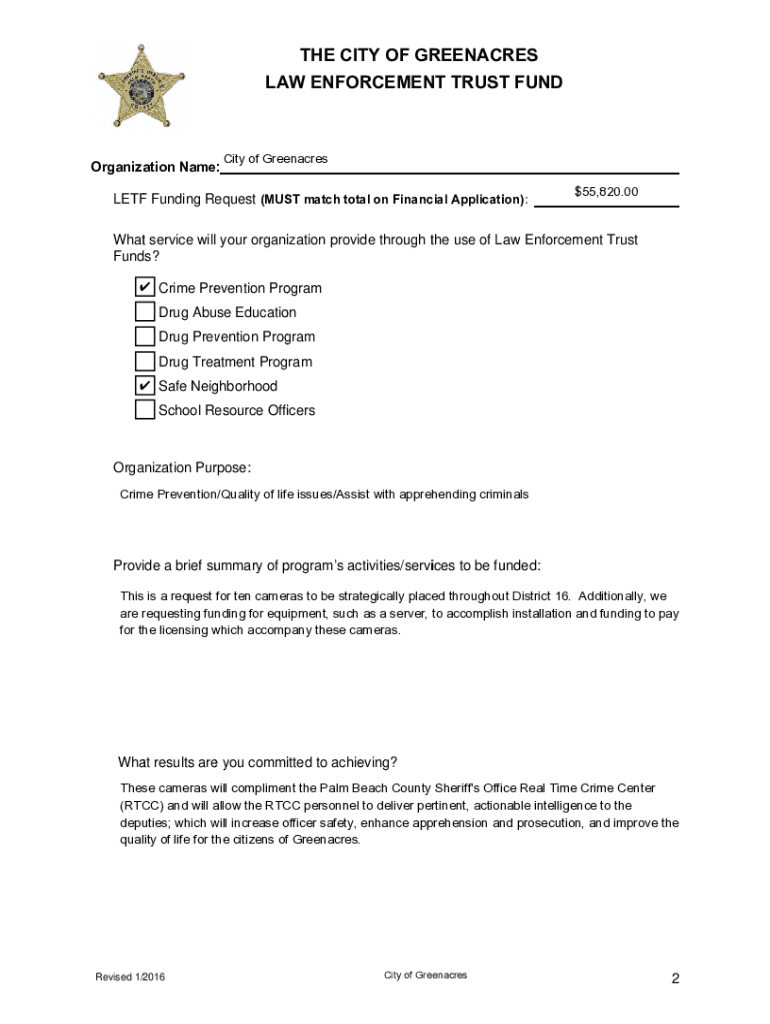 THE CITY OF GREENACRES
LAW ENFORCEMENT TRUST FUND

Organization Name: City of Greenacres

LETF Funding Request (MUST match total on Financial Application): $55,820.00

What service will your organization provide through the use of Law Enforcement Trust Funds?

✔ Crime Prevention Program
Drug Abuse Education
Drug Prevention Program
Drug Treatment Program
✔ Safe Neighborhood
School Resource Officers

Organization Purpose:

Crime Prevention/Quality of life issues/Assist with apprehending criminals

Provide a brief summary of program's activities/services to be funded:

This is a request for ten cameras to be strategically placed throughout District 16. Additionally, we are requesting funding for equipment, such as a server, to accomplish installation and funding to pay for the licensing which accompany these cameras.

What results are you committed to achieving?

These cameras will compliment the Palm Beach County Sheriff's Office Real Time Crime Center (RTCC) and will allow the RTCC personnel to deliver pertinent, actionable intelligence to the deputies; which will increase officer safety, enhance apprehension and prosecution, and improve the quality of life for the citizens of Greenacres.

Revised 1/2016
City of Greenacres
2